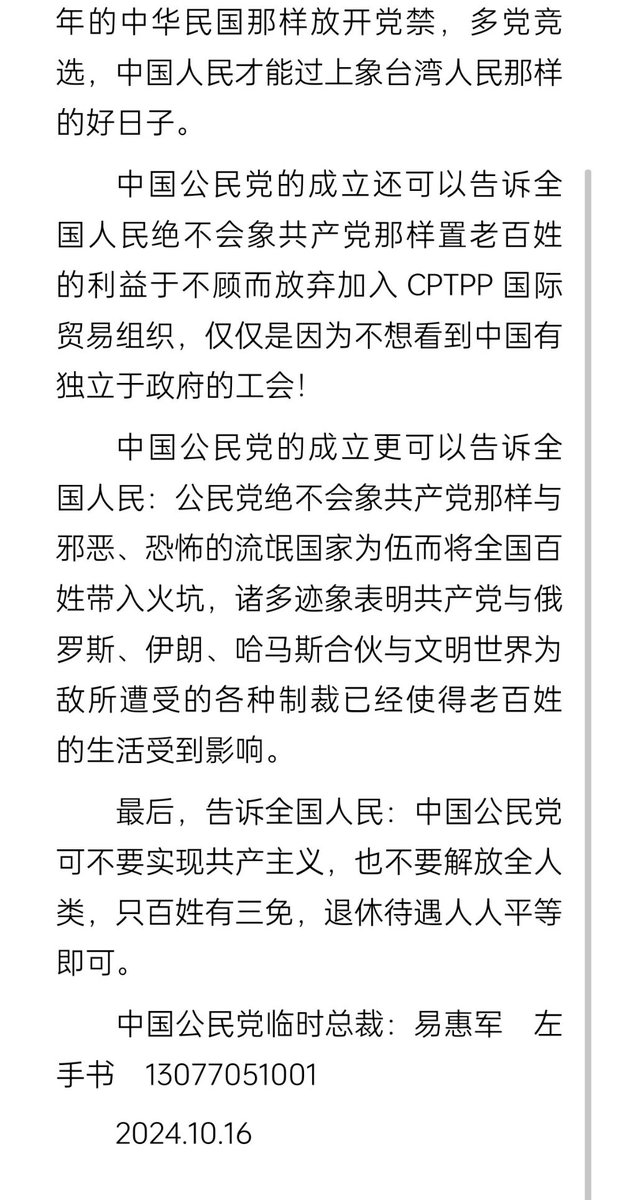 年的中华民国那样放开党禁，多党竞选，中国人民才能过上象台湾人民那样的好日子。

中国公民党的成立还可以告诉全国人民绝不会象共产党那样置老百姓的利益于不顾而放弃加入 CPTPP 国际贸易组织，仅仅是因为不想看到中国有独立于政府的工会！

中国公民党的成立更可以告诉全国人民：公民党绝不会象共产党那样与邪恶、恐怖的流氓国家为伍而将全国百姓带入火坑，诸多迹象表明共产党与俄罗斯、伊朗、哈马斯合伙与文明世界为敌所遭受的各种制裁已经使得老百姓的生活受到影响。

最后，告诉全国人民：中国公民党可不要实现共产主义，也不要解放全人类，只百姓有三免，退休待遇人人平等即可。

中国公民党临时总裁：易惠军　左手书　13077051001

2024.10.16